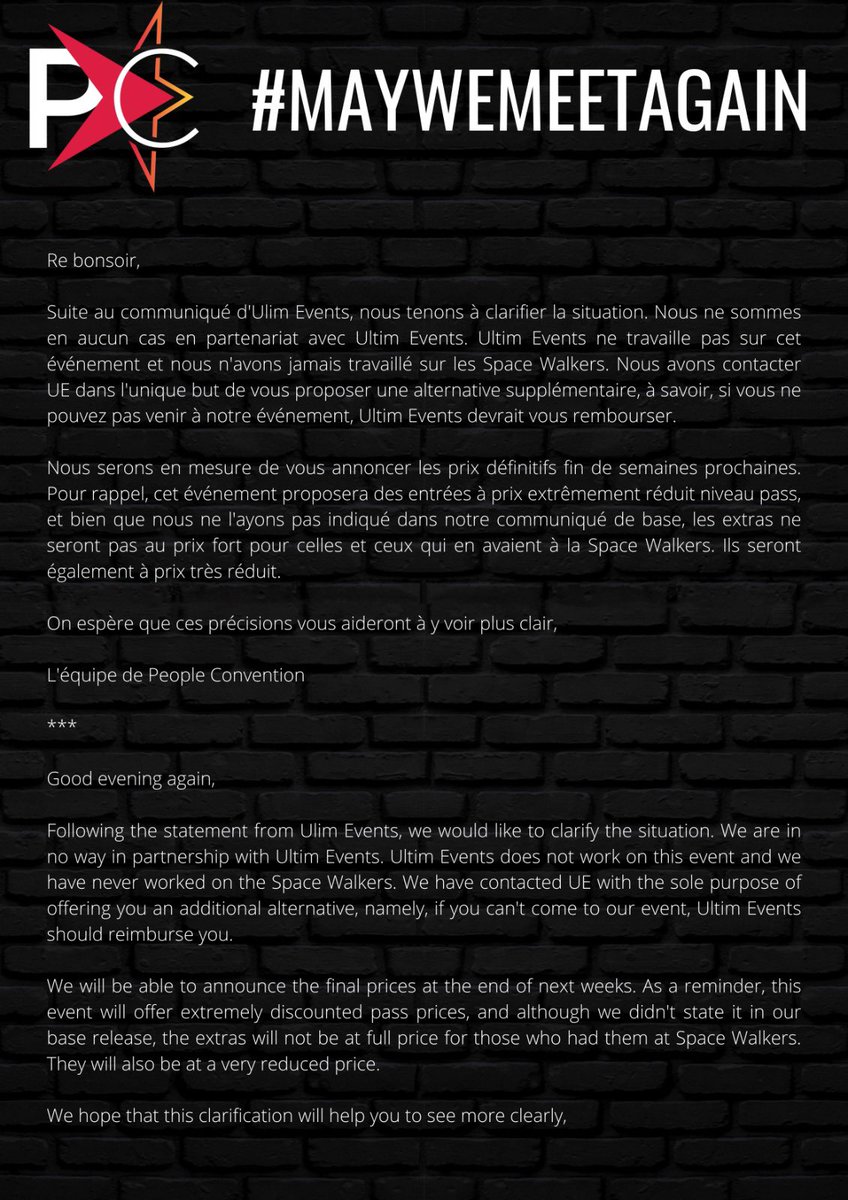 PC

#MAYWEMEETAGAIN

Re bonsoir,

Suite au communiqué d'Ulim Events, nous tenons à clarifier la situation. Nous ne sommes en aucun cas en partenariat avec Ultim Events. Ultim Events ne travaille pas sur cet événement et nous n'avons jamais travaillé sur les Space Walkers. Nous avons contacter UE dans l'unique but de vous proposer une alternative supplémentaire, à savoir, si vous ne pouvez pas venir à notre événement, Ultim Events devrait vous rembourser.

Nous serons en mesure de vous annoncer les prix définitifs fin de semaines prochaines. Pour rappel, cet événement proposera des entrées à prix extrêmement réduit niveau pass, et bien que nous ne l'ayons pas indiqué dans notre communiqué de base, les extras ne seront pas au prix fort pour celles et ceux qui en avaient à la Space Walkers. Ils seront également à prix très réduit.

On espère que ces précisions vous aideront à y voir plus clair,

L'équipe de People Convention

***

Good evening again,

Following the statement from Ulim Events, we would like to clarify the situation. We are in no way in partnership with Ultim Events. Ultim Events does not work on this event and we have never worked on the Space Walkers. We have contacted UE with the sole purpose of offering you an additional alternative, namely, if you can't come to our event, Ultim Events should reimburse you.

We will be able to announce the final prices at the end of next weeks. As a reminder, this event will offer extremely discounted pass prices, and although we didn't state it in our base release, the extras will not be at full price for those who had them at Space Walkers. They will also be at a very reduced price.

We hope that this clarification will help you to see more clearly,